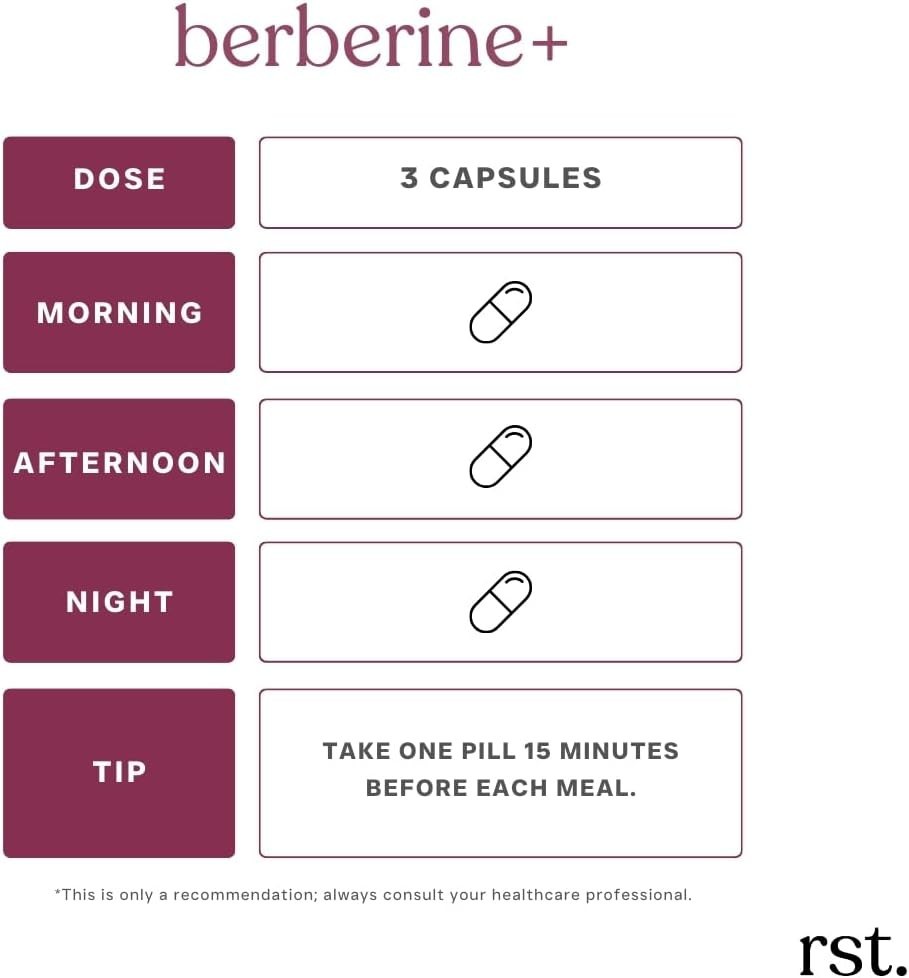 berberine+

| DOSE | 3 CAPSULES |
|---|---|
| MORNING | |
| AFTERNOON | |
| NIGHT | |
| TIP | TAKE ONE PILL 15 MINUTES BEFORE EACH MEAL. |

*This is only a recommendation; always consult your healthcare professional.

rst.